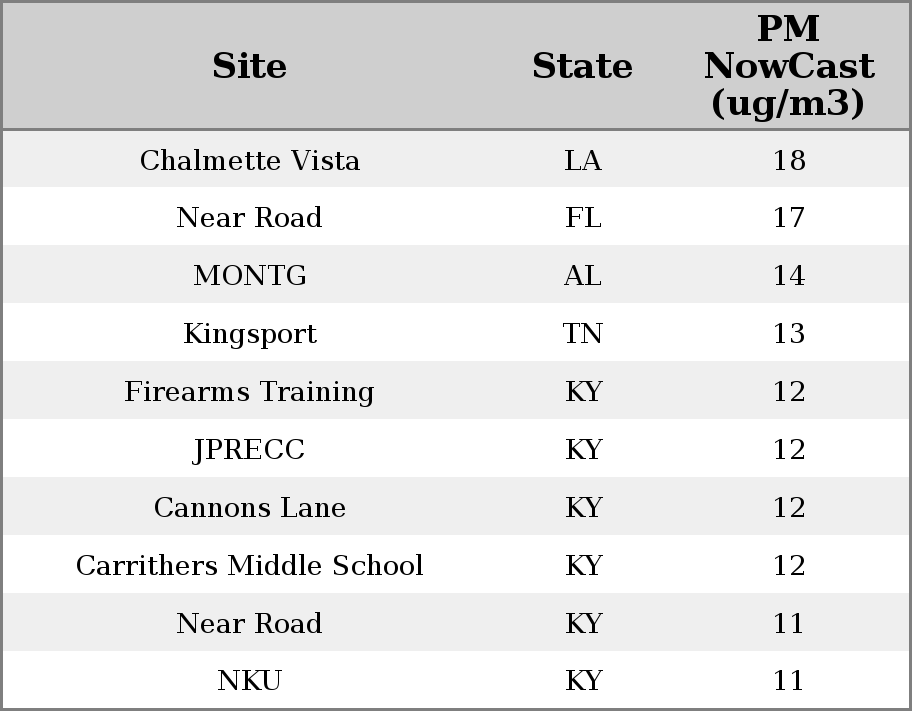 | Site | State | PM NowCast (ug/m3) |
|---|---|---|
| Chalmette Vista | LA | 18 |
| Near Road | FL | 17 |
| MONTG | AL | 14 |
| Kingsport | TN | 13 |
| Firearms Training | KY | 12 |
| JPRECC | KY | 12 |
| Cannons Lane | KY | 12 |
| Carrithers Middle School | KY | 12 |
| Near Road | KY | 11 |
| NKU | KY | 11 |